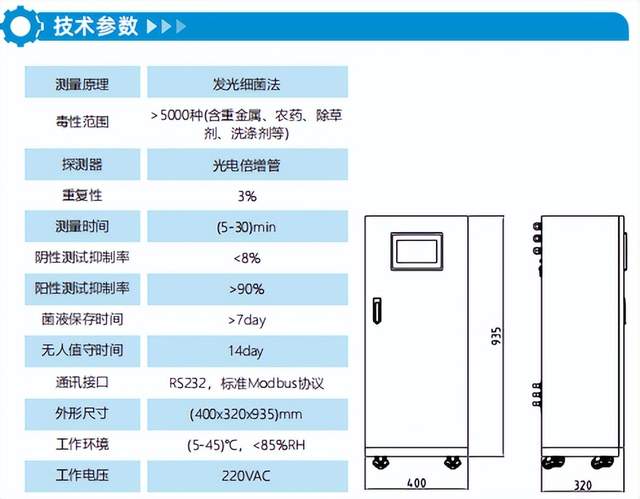 技术参数

| 测量原理 | 发光细菌法 |
|---|---|
| 毒性范围 | >5000种(含重金属、农药、除草剂、洗涤剂等) |
| 探测器 | 光电倍增管 |
| 重复性 | 3% |
| 测量时间 | (5-30)min |
| 阴性测试抑制率 | <8% |
| 阳性测试抑制率 | >90% |
| 菌液保存时间 | >7day |
| 无人值守时间 | 14day |
| 通讯接口 | RS232，标准Modbus协议 |
| 外形尺寸 | (400x320x935)mm |
| 工作环境 | (5-45)℃，<85%RH |
| 工作电压 | 220VAC |

935
400
320